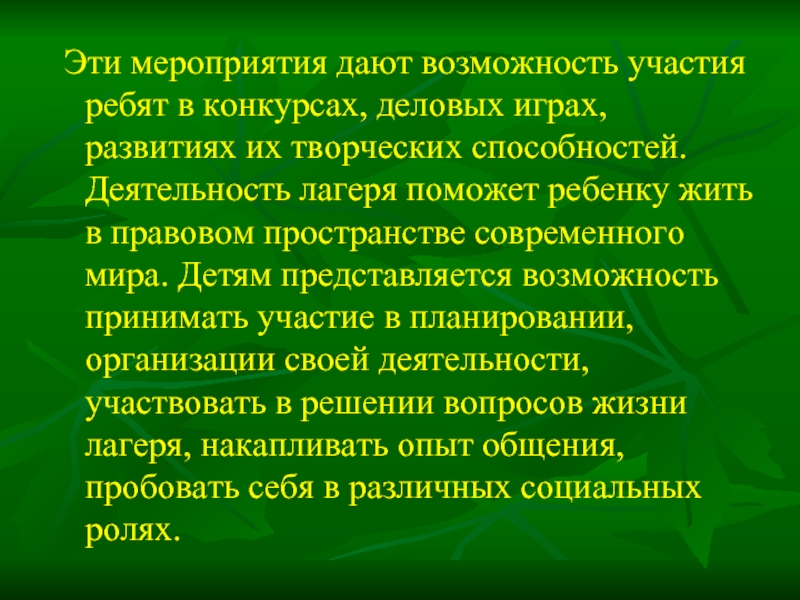 Эти мероприятия дают возможность участия ребят в конкурсах, деловых играх, развитиях их творческих способностей. Деятельность лагеря поможет ребенку жить в правовом пространстве современного мира. Детям представляется возможность принимать участие в планировании, организации своей деятельности, участвовать в решении вопросов жизни лагеря, накапливать опыт общения, пробовать себя в различных социальных ролях.